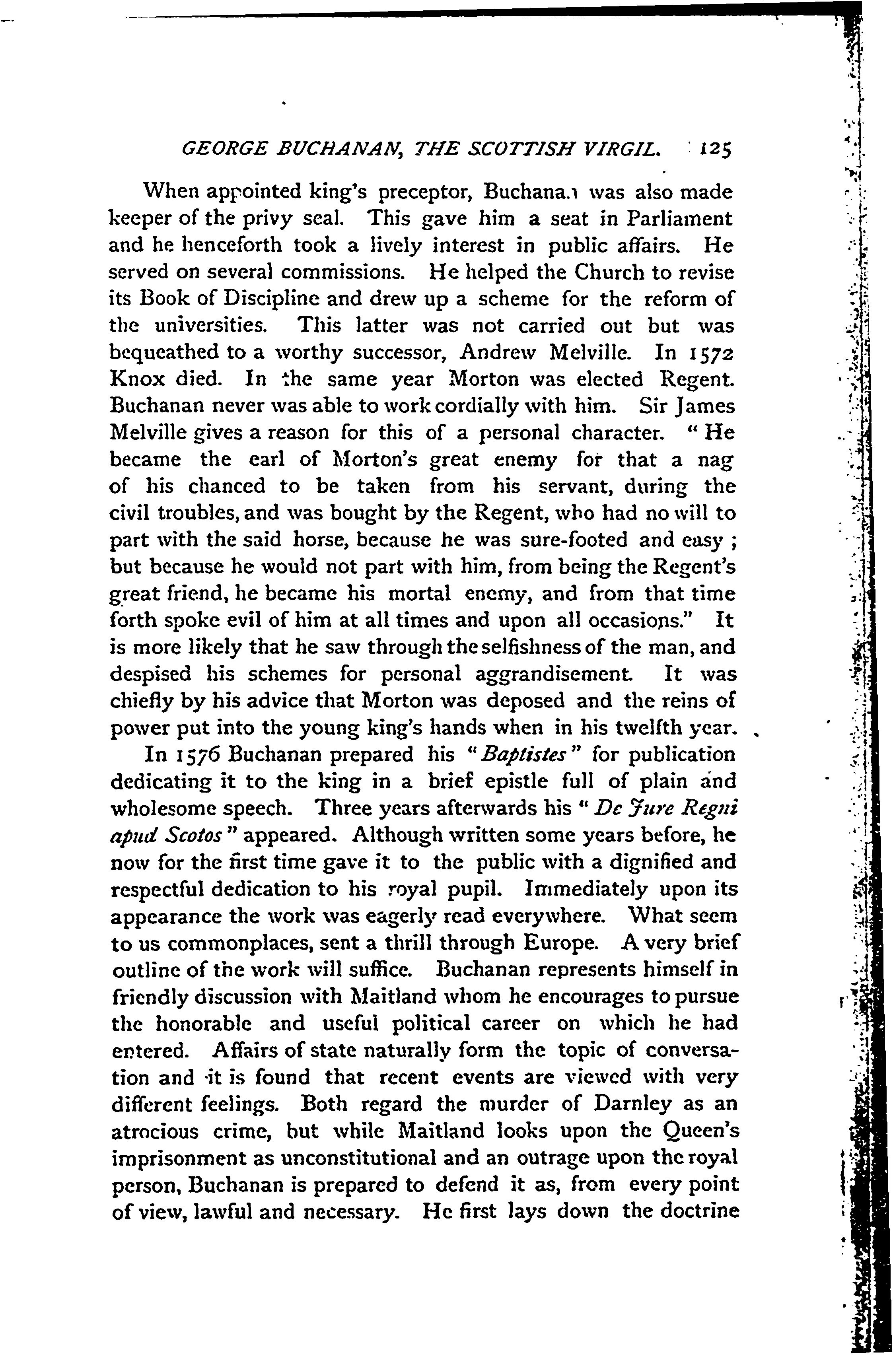 GEORGE BUCHANAN, THE SCOTTISH VIRGIL. 125

When appointed king's preceptor, Buchanan was also made keeper of the privy seal. This gave him a seat in Parliament and he henceforth took a lively interest in public affairs. He served on several commissions. He helped the Church to revise its Book of Discipline and drew up a scheme for the reform of the universities. This latter was not carried out but was bequeathed to a worthy successor, Andrew Melville. In 1572 Knox died. In the same year Morton was elected Regent. Buchanan never was able to work cordially with him. Sir James Melville gives a reason for this of a personal character. "He became the earl of Morton's great enemy for that a nag of his chanced to be taken from his servant, during the civil troubles, and was bought by the Regent, who had no will to part with the said horse, because he was sure-footed and easy; but because he would not part with him, from being the Regent's great friend, he became his mortal enemy, and from that time forth spoke evil of him at all times and upon all occasions." It is more likely that he saw through the selfishness of the man, and despised his schemes for personal aggrandisement. It was chiefly by his advice that Morton was deposed and the reins of power put into the young king's hands when in his twelfth year.

In 1576 Buchanan prepared his "Baptistes" for publication dedicating it to the king in a brief epistle full of plain and wholesome speech. Three years afterwards his "De Jure Regni apud Scotos" appeared. Although written some years before, he now for the first time gave it to the public with a dignified and respectful dedication to his royal pupil. Immediately upon its appearance the work was eagerly read everywhere. What seem to us commonplaces, sent a thrill through Europe. A very brief outline of the work will suffice. Buchanan represents himself in friendly discussion with Maitland whom he encourages to pursue the honorable and useful political career on which he had entered. Affairs of state naturally form the topic of conversation and it is found that recent events are viewed with very different feelings. Both regard the murder of Darnley as an atrocious crime, but while Maitland looks upon the Queen's imprisonment as unconstitutional and an outrage upon the royal person, Buchanan is prepared to defend it as, from every point of view, lawful and necessary. He first lays down the doctrine